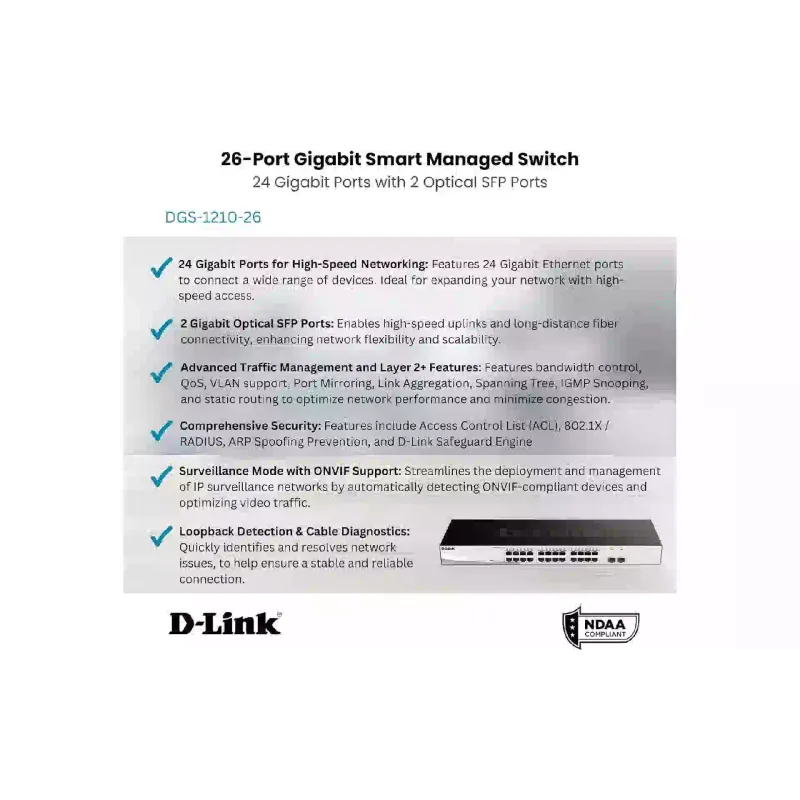 26-Port Gigabit Smart Managed Switch
24 Gigabit Ports with 2 Optical SFP Ports

DGS-1210-26

24 Gigabit Ports for High-Speed Networking: Features 24 Gigabit Ethernet ports to connect a wide range of devices. Ideal for expanding your network with high-speed access.

2 Gigabit Optical SFP Ports: Enables high-speed uplinks and long-distance fiber connectivity, enhancing network flexibility and scalability.

Advanced Traffic Management and Layer 2+ Features: Features bandwidth control, QoS, VLAN support, Port Mirroring, Link Aggregation, Spanning Tree, IGMP Snooping, and static routing to optimize network performance and minimize congestion.

Comprehensive Security: Features include Access Control List (ACL), 802.1X / RADIUS, ARP Spoofing Prevention, and D-Link Safeguard Engine

Surveillance Mode with ONVIF Support: Streamlines the deployment and management of IP surveillance networks by automatically detecting ONVIF-compliant devices and optimizing video traffic.

Loopback Detection & Cable Diagnostics: Quickly identifies and resolves network issues, to help ensure a stable and reliable connection.

D-Link

NDAA COMPLIANT